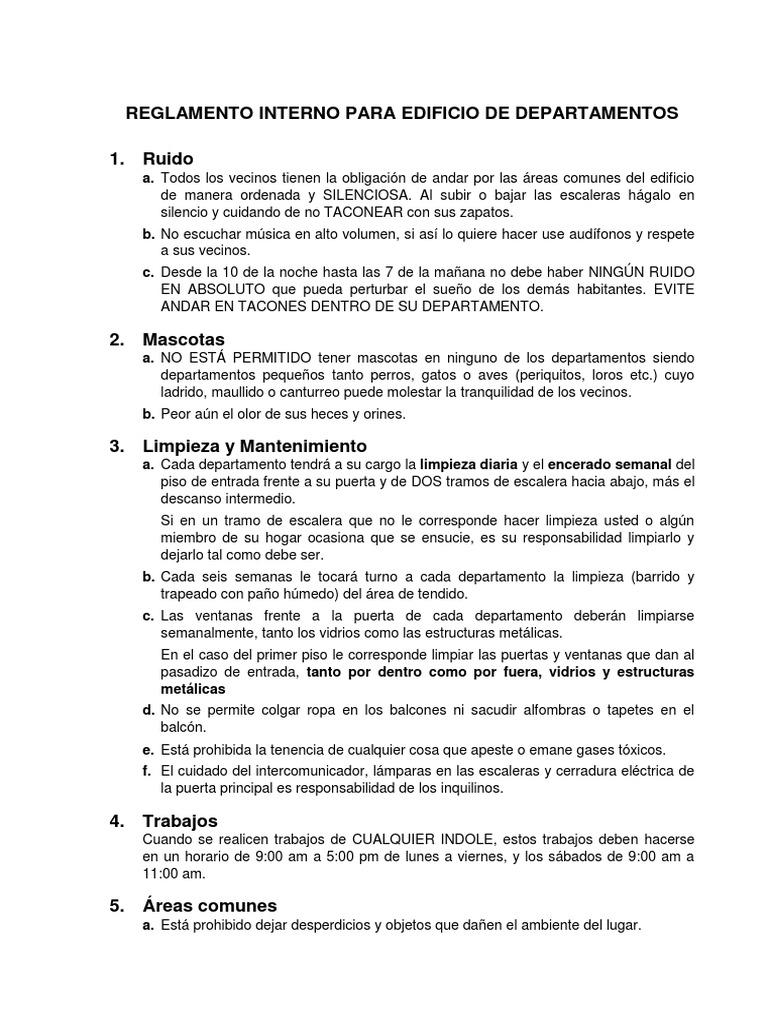 REGLAMENTO INTERNO PARA EDIFICIO DE DEPARTAMENTOS

1. Ruido

a. Todos los vecinos tienen la obligación de andar por las áreas comunes del edificio de manera ordenada y SILENCIOSA. Al subir o bajar las escaleras hágalo en silencio y cuidando de no TACONEAR con sus zapatos.

b. No escuchar música en alto volumen, si así lo quiere hacer use audífonos y respete a sus vecinos.

c. Desde la 10 de la noche hasta las 7 de la mañana no debe haber NINGÚN RUIDO EN ABSOLUTO que pueda perturbar el sueño de los demás habitantes. EVITE ANDAR EN TACONES DENTRO DE SU DEPARTAMENTO.

2. Mascotas

a. NO ESTÁ PERMITIDO tener mascotas en ninguno de los departamentos siendo departamentos pequeños tanto perros, gatos o aves (periquitos, loros etc.) cuyo ladrido, maullido o canturreo puede molestar la tranquilidad de los vecinos.

b. Peor aún el olor de sus heces y orines.

3. Limpieza y Mantenimiento

a. Cada departamento tendrá a su cargo la limpieza diaria y el encerado semanal del piso de entrada frente a su puerta y de DOS tramos de escalera hacia abajo, más el descanso intermedio.

Si en un tramo de escalera que no le corresponde hacer limpieza usted o algún miembro de su hogar ocasiona que se ensucie, es su responsabilidad limpiarlo y dejarlo tal como debe ser.

b. Cada seis semanas le tocará turno a cada departamento la limpieza (barrido y trapeado con paño húmedo) del área de tendido.

c. Las ventanas frente a la puerta de cada departamento deberán limpiarse semanalmente, tanto los vidrios como las estructuras metálicas.

En el caso del primer piso le corresponde limpiar las puertas y ventanas que dan al pasadizo de entrada, tanto por dentro como por fuera, vidrios y estructuras metálicas

d. No se permite colgar ropa en los balcones ni sacudir alfombras o tapetes en el balcón.

e. Está prohibida la tenencia de cualquier cosa que apeste o emane gases tóxicos.

f. El cuidado del intercomunicador, lámparas en las escaleras y cerradura eléctrica de la puerta principal es responsabilidad de los inquilinos.

4. Trabajos

Cuando se realicen trabajos de CUALQUIER INDOLE, estos trabajos deben hacerse en un horario de 9:00 am a 5:00 pm de lunes a viernes, y los sábados de 9:00 am a 11:00 am.

5. Áreas comunes

a. Está prohibido dejar desperdicios y objetos que dañen el ambiente del lugar.